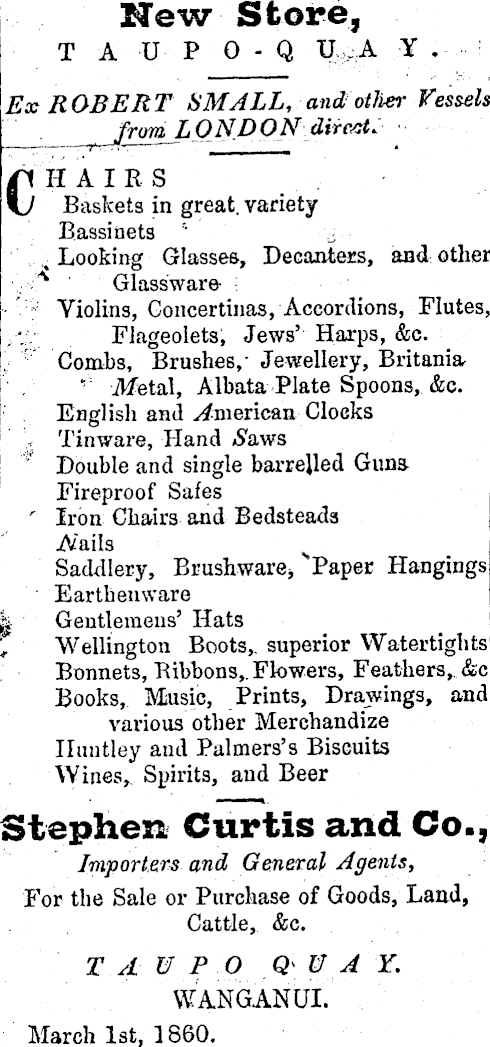 New Store,
TAUPO-QUAY.

Ex ROBERT SMALL, and other Vessels from LONDON direct.

CHAIRS
Baskets in great variety
Bassinets
Looking Glasses, Decanters, and other Glassware
Violins, Concertinas, Accordions, Flutes, Flageolets, Jews' Harps, &c.
Combs, Brushes, Jewellery, Britania Metal, Albata Plate Spoons, &c.
English and American Clocks
Tinware, Hand Saws
Double and single barrelled Guns
Fireproof Safes
Iron Chairs and Bedsteads
Nails
Saddlery, Brushware, Paper Hangings
Earthenware
Gentlemens' Hats
Wellington Boots, superior Watertights
Bonnets, Ribbons, Flowers, Feathers, &c
Books, Music, Prints, Drawings, and various other Merchandize
Huntley and Palmers's Biscuits
Wines, Spirits, and Beer

Stephen Curtis and Co.,
Importers and General Agents,
For the Sale or Purchase of Goods, Land, Cattle, &c.

TAUPO QUAY.
WANGANUI.

March 1st, 1860.